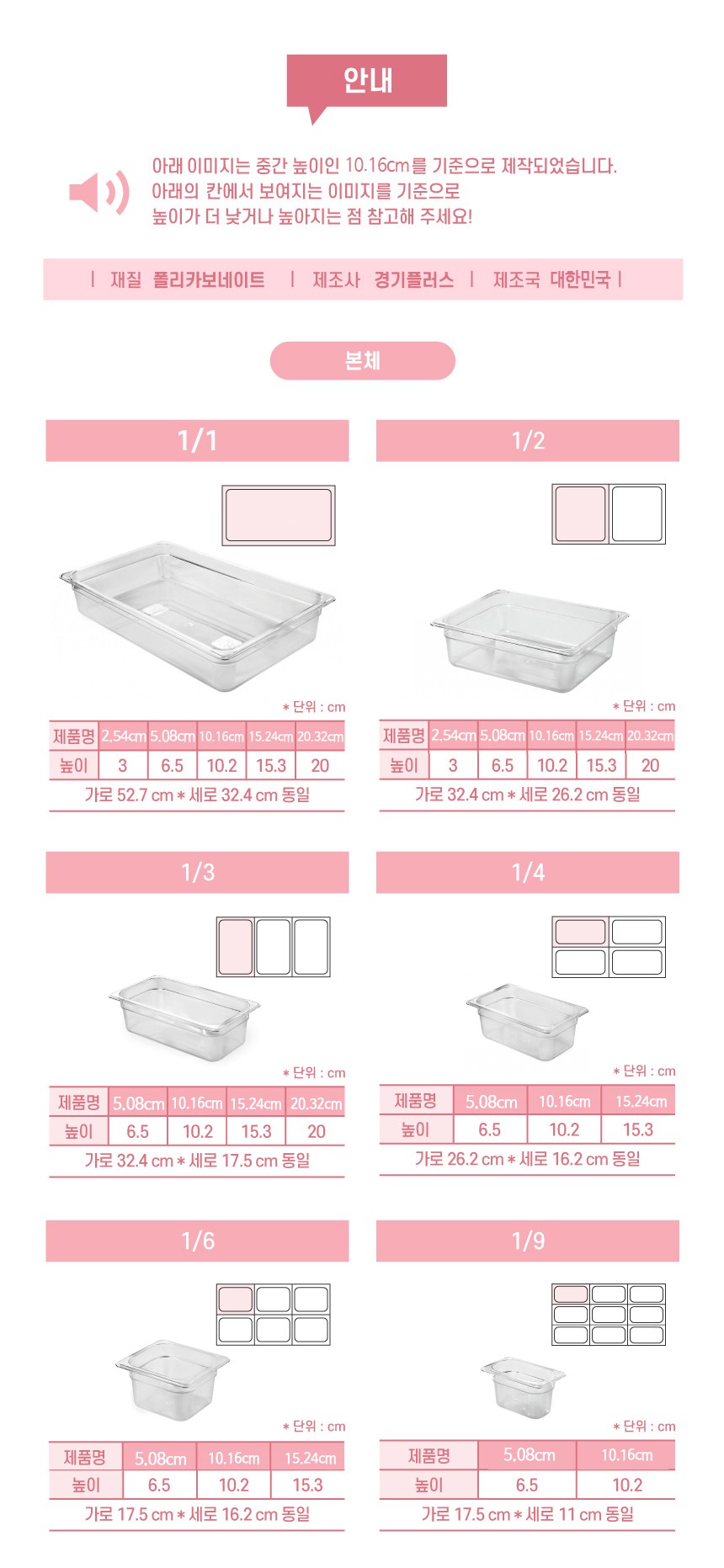 안내

아래 이미지는 중간 높이인 10.16cm를 기준으로 제작되었습니다.
아래의 칸에서 보여지는 이미지를 기준으로
높이가 더 낮거나 높아지는 점 참고해 주세요!

| 재질 폴리카보네이트 | 제조사 경기플러스 | 제조국 대한민국 |

본체

1/1

* 단위 : cm

| 제품명 | 2.54cm | 5.08cm | 10.16cm | 15.24cm | 20.32cm |
|---|---|---|---|---|---|
| 높이 | 3 | 6.5 | 10.2 | 15.3 | 20 |

가로 52.7 cm * 세로 32.4 cm 동일

1/2

* 단위 : cm

| 제품명 | 2.54cm | 5.08cm | 10.16cm | 15.24cm | 20.32cm |
|---|---|---|---|---|---|
| 높이 | 3 | 6.5 | 10.2 | 15.3 | 20 |

가로 32.4 cm * 세로 26.2 cm 동일

1/3

* 단위 : cm

| 제품명 | 5.08cm | 10.16cm | 15.24cm | 20.32cm |
|---|---|---|---|---|
| 높이 | 6.5 | 10.2 | 15.3 | 20 |

가로 32.4 cm * 세로 17.5 cm 동일

1/4

* 단위 : cm

| 제품명 | 5.08cm | 10.16cm | 15.24cm |
|---|---|---|---|
| 높이 | 6.5 | 10.2 | 15.3 |

가로 26.2 cm * 세로 16.2 cm 동일

1/6

* 단위 : cm

| 제품명 | 5.08cm | 10.16cm | 15.24cm |
|---|---|---|---|
| 높이 | 6.5 | 10.2 | 15.3 |

가로 17.5 cm * 세로 16.2 cm 동일

1/9

* 단위 : cm

| 제품명 | 5.08cm | 10.16cm |
|---|---|---|
| 높이 | 6.5 | 10.2 |

가로 17.5 cm * 세로 11 cm 동일